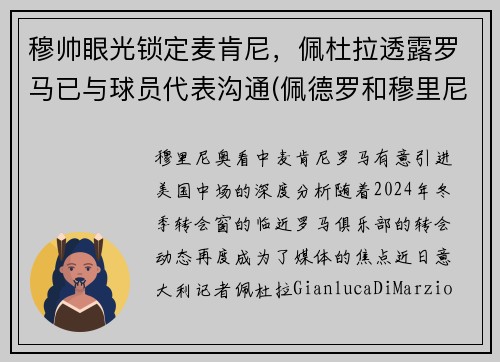 穆帅眼光锁定麦肯尼，佩杜拉透露罗马已与球员代表沟通(佩德罗和穆里尼

穆里尼奥看中麦肯尼罗马有意引进美国中场的深度分析随着2024年冬季转会窗的临近罗马俱乐部的转会动态再度成为了媒体的焦点近日意大利记者佩杜拉GianlucaDiMarzio